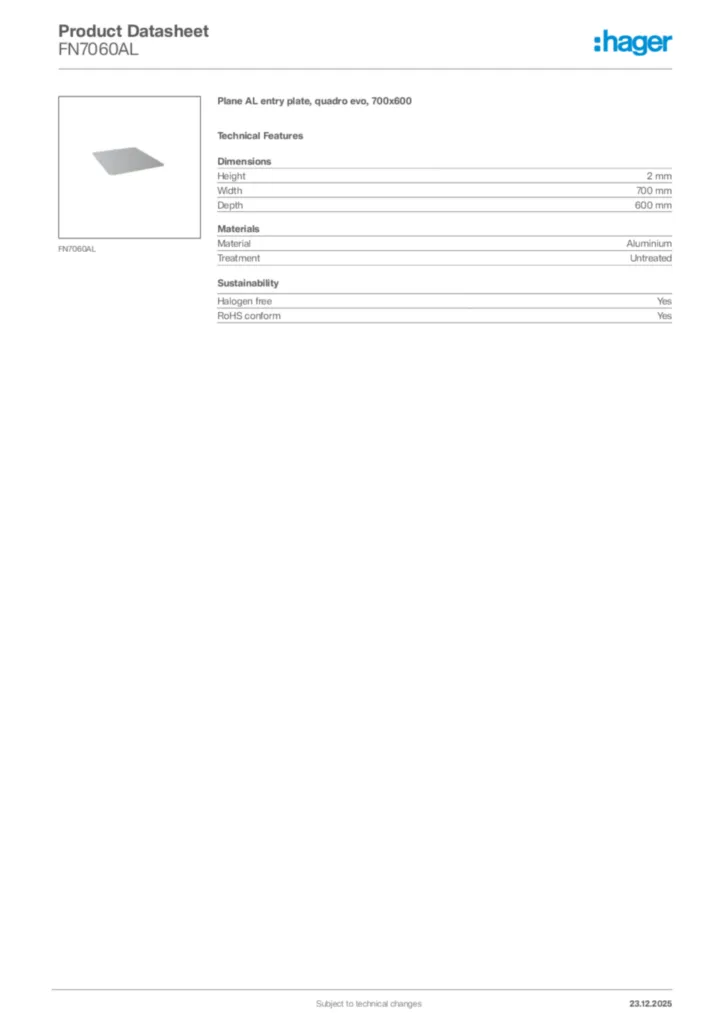 Product Datasheet
FN7060AL

:hager

FN7060AL

Plane AL entry plate, quadro evo, 700x600

Technical Features

Dimensions

| Height | 2 mm |
|---|---|
| Width | 700 mm |
| Depth | 600 mm |

Materials

| Material | Aluminium |
|---|---|
| Treatment | Untreated |

Sustainability

| Halogen free | Yes |
|---|---|
| RoHS conform | Yes |

Subject to technical changes

23.12.2025